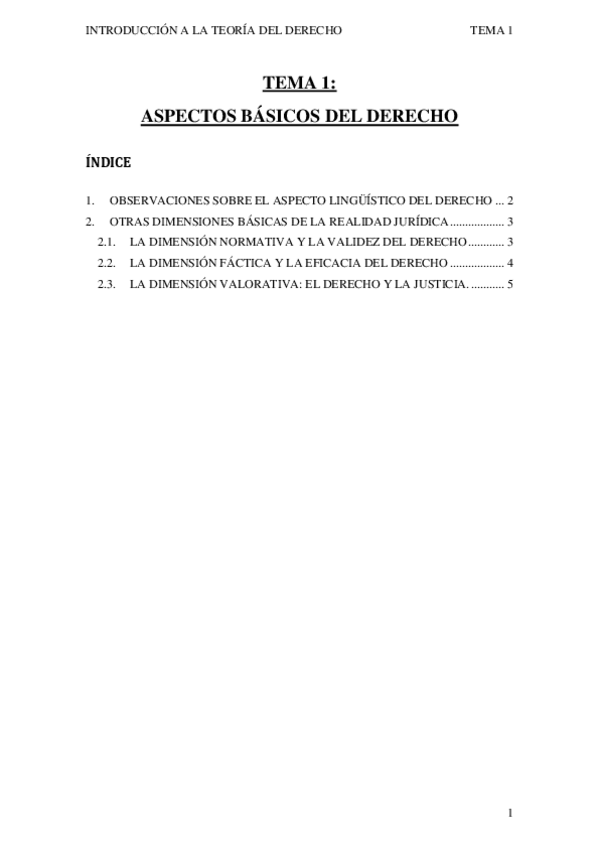 INTRODUCCIÓN A LA TEORÍA DEL DERECHO TEMA 1

TEMA 1:

ASPECTOS BÁSICOS DEL DERECHO

ÍNDICE

1. OBSERVACIONES SOBRE EL ASPECTO LINGÜÍSTICO DEL DERECHO ... 2

2. OTRAS DIMENSIONES BÁSICAS DE LA REALIDAD JURÍDICA .................. 3

2.1. LA DIMENSIÓN NORMATIVA Y LA VALIDEZ DEL DERECHO ............ 3

2.2. LA DIMENSIÓN FÁCTICA Y LA EFICACIA DEL DERECHO .................. 4

2.3. LA DIMENSIÓN VALORATIVA: EL DERECHO Y LA JUSTICIA. ........... 5

1